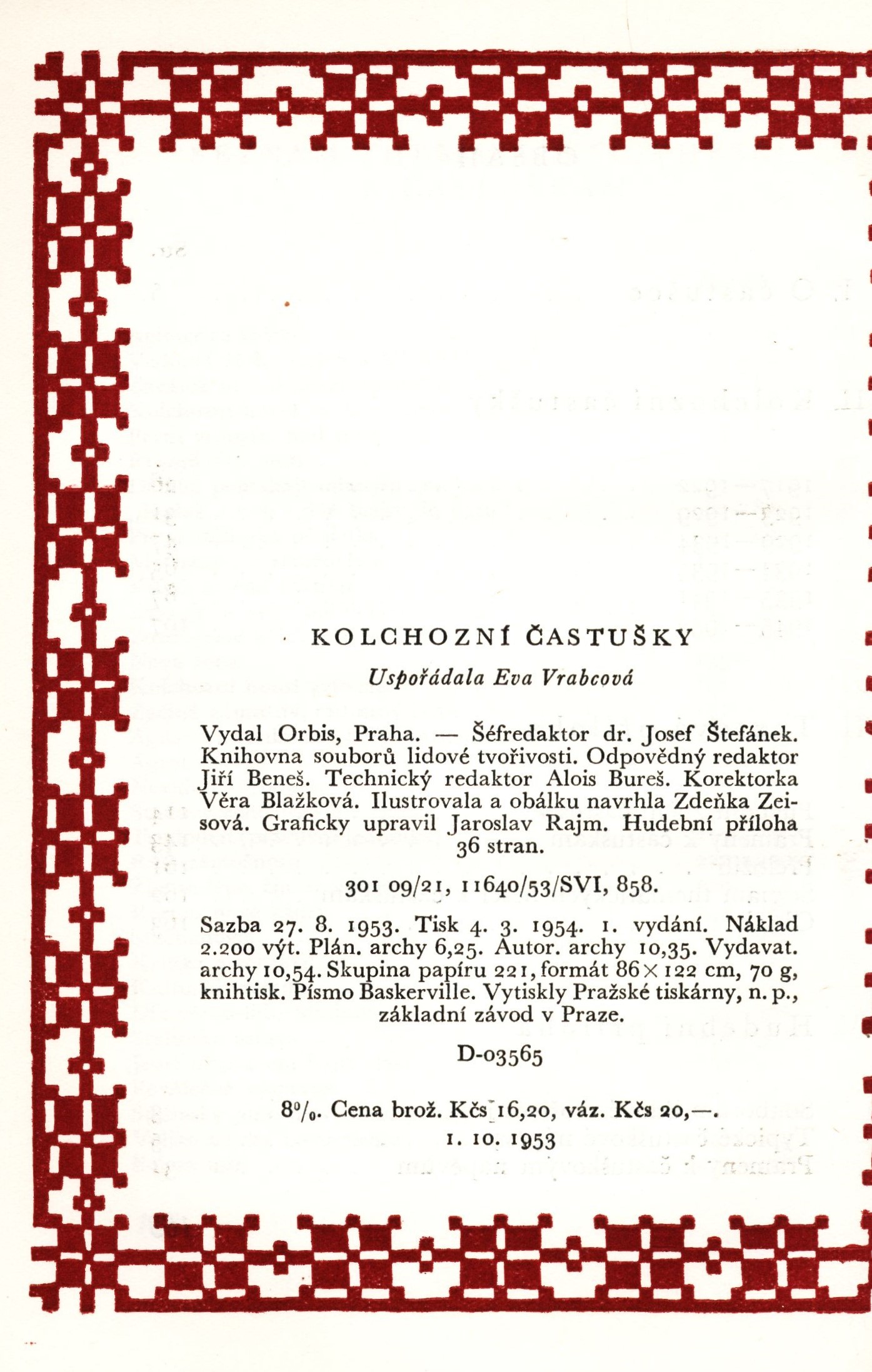 KOLCHOZNÍ ČASTUŠKY

Uspořádala Eva Vrabcová

Vydal Orbis, Praha. — Šéfredaktor dr. Josef Štefánek. Knihovna souborů lidové tvořivosti. Odpovědný redaktor Jiří Beneš. Technický redaktor Alois Bureš. Korektorka Věra Blažková. Ilustrovala a obálku navrhla Zdeňka Zeisová. Graficky upravil Jaroslav Rajm. Hudební příloha 36 stran.

301 09/21, 11640/53/SVI, 858.

Sazba 27. 8. 1953. Tisk 4. 3. 1954. 1. vydání. Náklad 2.200 výt. Plán. archy 6,25. Autor. archy 10,35. Vydavat. archy 10,54. Skupina papíru 221, formát 86 × 122 cm, 70 g, knihtisk. Písmo Baskerville. Vytiskly Pražské tiskárny, n. p., základní závod v Praze.

D-03565

8%. Cena brož. Kčs 16,20, váz. Kčs 20,—.
1. 10. 1953